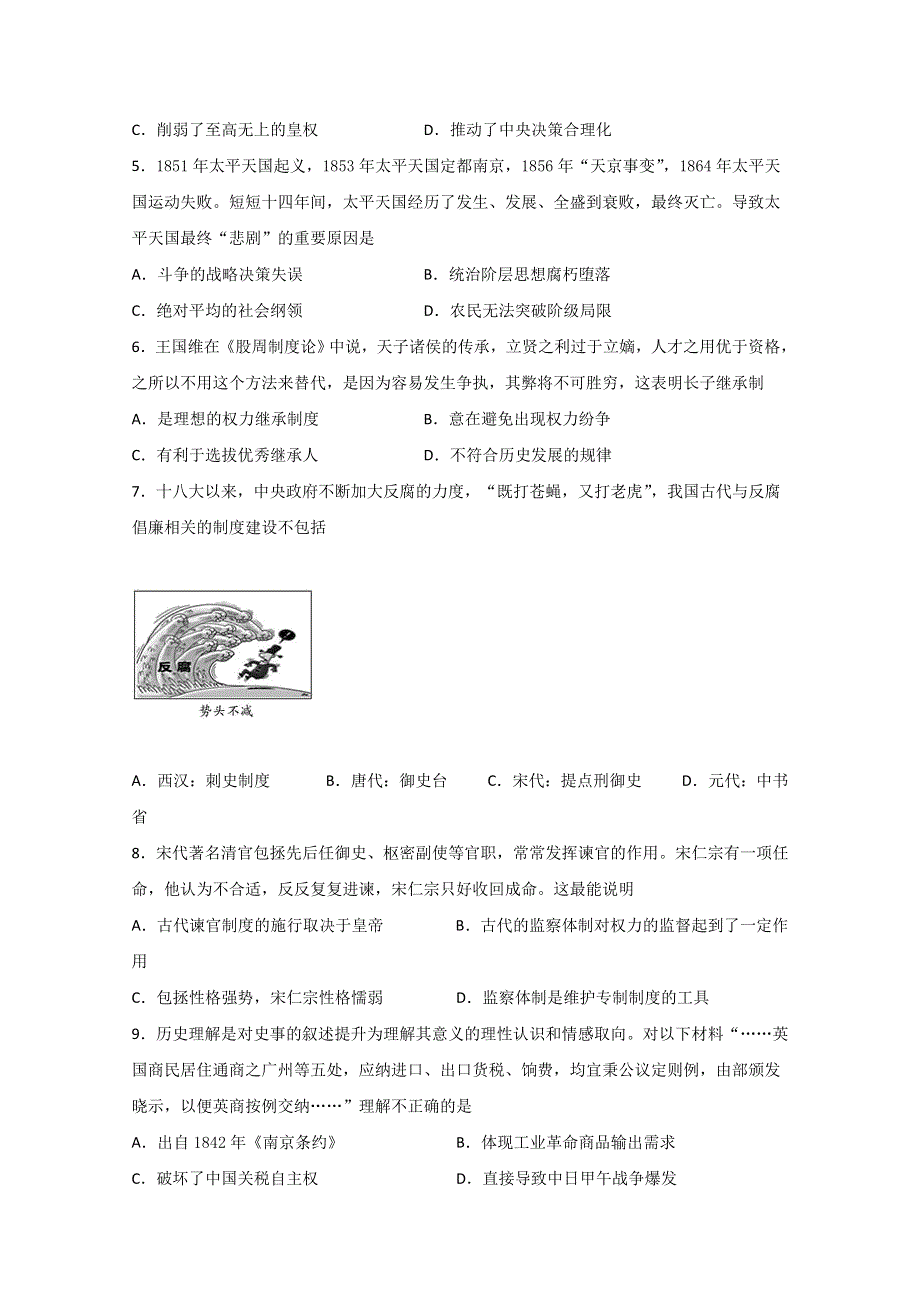 C．削弱了至高无上的皇权　　　　　　D．推动了中央决策合理化

5．1851 年太平天国起义，1853 年太平天国定都南京，1856 年“天京事变”，1864 年太平天国运动失败。短短十四年间，太平天国经历了发生、发展、全盛到衰败，最终灭亡。导致太平天国最终“悲剧”的重要原因是

A．斗争的战略决策失误　　　　　　　B．统治阶层思想腐朽堕落

C．绝对平均的社会纲领　　　　　　　D．农民无法突破阶级局限

6．王国维在《殷周制度论》中说，天子诸侯的传承，立贤之利过于立嫡，人才之用优于资格，之所以不用这个方法来替代，是因为容易发生争执，其弊将不可胜穷，这表明长子继承制

A．是理想的权力继承制度　　　　　　B．意在避免出现权力纷争

C．有利于选拔优秀继承人　　　　　　D．不符合历史发展的规律

7．十八大以来，中央政府不断加大反腐的力度，“既打苍蝇，又打老虎”，我国古代与反腐倡廉相关的制度建设不包括

反腐

势头不减

A．西汉：刺史制度　　B．唐代：御史台　　C．宋代：提点刑御史　　D．元代：中书省

8．宋代著名清官包拯先后任御史、枢密副使等官职，常常发挥谏官的作用。宋仁宗有一项任命，他认为不合适，反反复复进谏，宋仁宗只好收回成命。这最能说明

A．古代谏官制度的施行取决于皇帝　　　　B．古代的监察体制对权力的监督起到了一定作用

C．包拯性格强势，宋仁宗性格懦弱　　　　D．监察体制是维护专制制度的工具

9．历史理解是对史事的叙述提升为理解其意义的理性认识和情感取向。对以下材料“……英国商民居住通商之广州等五处，应纳进口、出口货税、饷费，均宜秉公议定则例，由部颁发晓示，以便英商按例交纳……”理解不正确的是

A．出自 1842 年《南京条约》　　　　　　B．体现工业革命商品输出需求

C．破坏了中国关税自主权　　　　　　　　D．直接导致中日甲午战争爆发